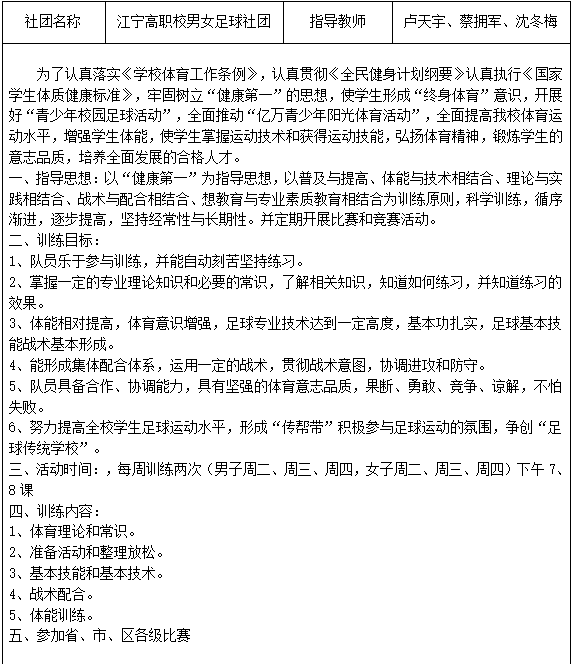 | 社团名称 | 江宁高职校男女足球社团 | 指导教师 | 卢天宇、蔡拥军、沈冬梅 |
|---|---|---|---|

为了认真落实《学校体育工作条例》，认真贯彻《全民健身计划纲要》认真执行《国家学生体质健康标准》，牢固树立“健康第一”的思想，使学生形成“终身体育”意识，开展好“青少年校园足球活动”，全面推动“亿万青少年阳光体育活动”，全面提高我校体育运动水平，增强学生体能，使学生掌握运动技术和获得运动技能，弘扬体育精神，锻炼学生的意志品质，培养全面发展的合格人才。

一、指导思想：以“健康第一”为指导思想，以普及与提高、体能与技术相结合、理论与实践相结合、战术与配合相结合、想教育与专业素质教育相结合为训练原则，科学训练，循序渐进，逐步提高，坚持经常性与长期性。并定期开展比赛和竞赛活动。

二、训练目标：

1、队员乐于参与训练，并能自动刻苦坚持练习。

2、掌握一定的专业理论知识和必要的常识，了解相关知识，知道如何练习，并知道练习的效果。

3、体能相对提高，体育意识增强，足球专业技术达到一定高度，基本功扎实，足球基本技能战术基本形成。

4、能形成集体配合体系，运用一定的战术，贯彻战术意图，协调进攻和防守。

5、队员具备合作、协调能力，具有坚强的体育意志品质，果断、勇敢、竞争、谅解，不怕失败。

6、努力提高全校学生足球运动水平，形成“传帮带”积极参与足球运动的氛围，争创“足球传统学校”。

三、活动时间：，每周训练两次（男子周二、周三、周四，女子周二、周三、周四）下午 7、8 课

四、训练内容：

1、体育理论和常识。

2、准备活动和整理放松。

3、基本技能和基本技术。

4、战术配合。

5、体能训练。

五、参加省、市、区各级比赛